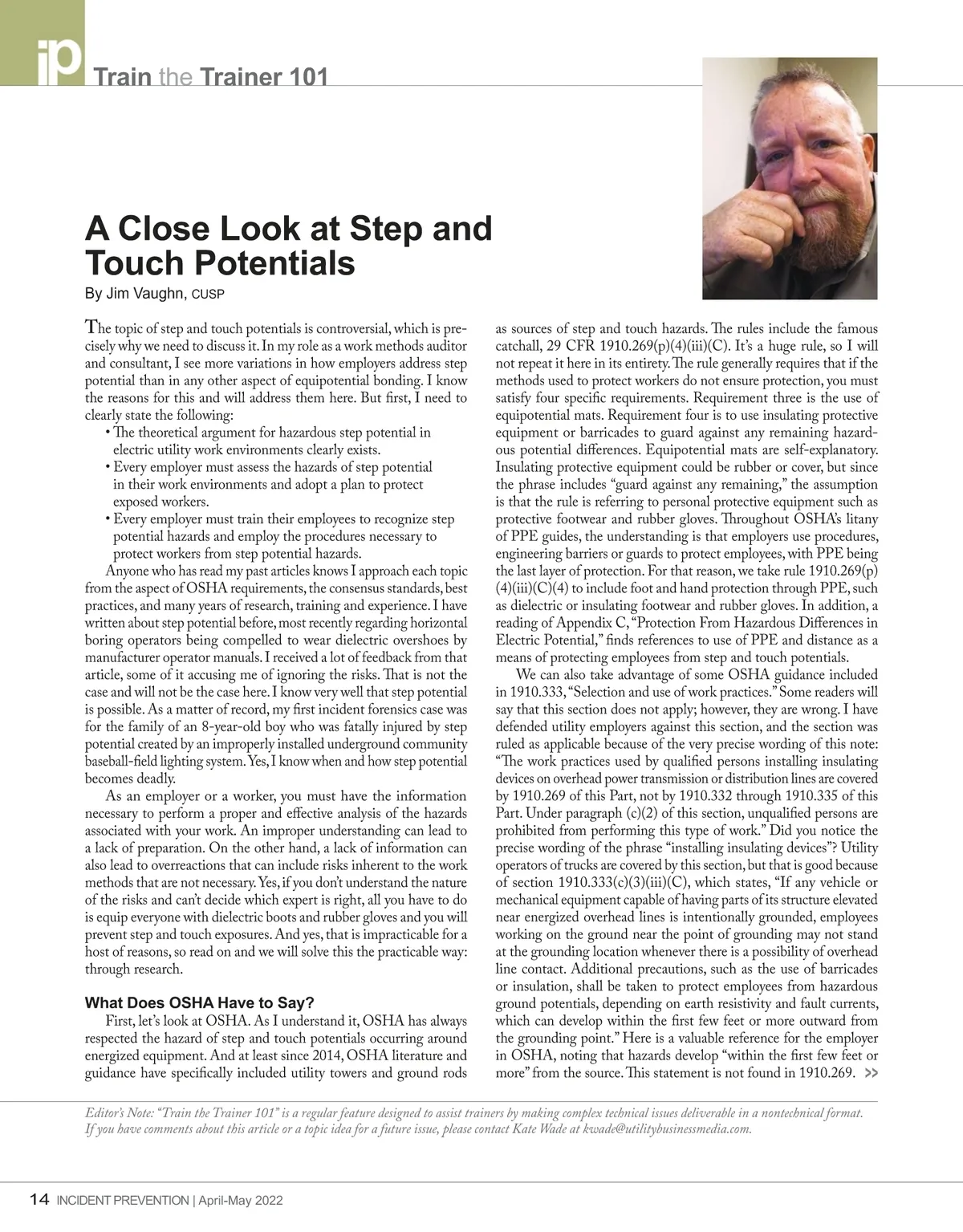 ip Train the Trainer 101

A Close Look at Step and Touch Potentials

By Jim Vaughn, CUSP

The topic of step and touch potentials is controversial, which is precisely why we need to discuss it. In my role as a work methods auditor and consultant, I see more variations in how employers address step potential than in any other aspect of equipotential bonding. I know the reasons for this and will address them here. But first, I need to clearly state the following:

• The theoretical argument for hazardous step potential in electric utility work environments clearly exists.
• Every employer must assess the hazards of step potential in their work environments and adopt a plan to protect exposed workers.
• Every employer must train their employees to recognize step potential hazards and employ the procedures necessary to protect workers from step potential hazards.

Anyone who has read my past articles knows I approach each topic from the aspect of OSHA requirements, the consensus standards, best practices, and many years of research, training and experience. I have written about step potential before, most recently regarding horizontal boring operators being compelled to wear dielectric overshoes by manufacturer operator manuals. I received a lot of feedback from that article, some of it accusing me of ignoring the risks. That is not the case and will not be the case here. I know very well that step potential is possible. As a matter of record, my first incident forensics case was for the family of an 8-year-old boy who was fatally injured by step potential created by an improperly installed underground community baseball-field lighting system. Yes, I know when and how step potential becomes deadly.

As an employer or a worker, you must have the information necessary to perform a proper and effective analysis of the hazards associated with your work. An improper understanding can lead to a lack of preparation. On the other hand, a lack of information can also lead to overreactions that can include risks inherent to the work methods that are not necessary. Yes, if you don't understand the nature of the risks and can't decide which expert is right, all you have to do is equip everyone with dielectric boots and rubber gloves and you will prevent step and touch exposures. And yes, that is impracticable for a host of reasons, so read on and we will solve this the practicable way: through research.

What Does OSHA Have to Say?

First, let's look at OSHA. As I understand it, OSHA has always respected the hazard of step and touch potentials occurring around energized equipment. And at least since 2014, OSHA literature and guidance have specifically included utility towers and ground rods as sources of step and touch hazards. The rules include the famous catchall, 29 CFR 1910.269(p)(4)(iii)(C). It's a huge rule, so I will not repeat it here in its entirety. The rule generally requires that if the methods used to protect workers do not ensure protection, you must satisfy four specific requirements. Requirement three is the use of equipotential mats. Requirement four is to use insulating protective equipment or barricades to guard against any remaining hazardous potential differences. Equipotential mats are self-explanatory. Insulating protective equipment could be rubber or cover, but since the phrase includes "guard against any remaining," the assumption is that the rule is referring to personal protective equipment such as protective footwear and rubber gloves. Throughout OSHA's litany of PPE guides, the understanding is that employers use procedures, engineering barriers or guards to protect employees, with PPE being the last layer of protection. For that reason, we take rule 1910.269(p)(4)(iii)(C)(4) to include foot and hand protection through PPE, such as dielectric or insulating footwear and rubber gloves. In addition, a reading of Appendix C, "Protection From Hazardous Differences in Electric Potential," finds references to use of PPE and distance as a means of protecting employees from step and touch potentials.

We can also take advantage of some OSHA guidance included in 1910.333, "Selection and use of work practices." Some readers will say that this section does not apply; however, they are wrong. I have defended utility employers against this section, and the section was ruled as applicable because of the very precise wording of this note: "The work practices used by qualified persons installing insulating devices on overhead power transmission or distribution lines are covered by 1910.269 of this Part, not by 1910.332 through 1910.335 of this Part. Under paragraph (c)(2) of this section, unqualified persons are prohibited from performing this type of work." Did you notice the precise wording of the phrase "installing insulating devices"? Utility operators of trucks are covered by this section, but that is good because of section 1910.333(c)(3)(iii)(C), which states, "If any vehicle or mechanical equipment capable of having parts of its structure elevated near energized overhead lines is intentionally grounded, employees working on the ground near the point of grounding may not stand at the grounding location whenever there is a possibility of overhead line contact. Additional precautions, such as the use of barricades or insulation, shall be taken to protect employees from hazardous ground potentials, depending on earth resistivity and fault currents, which can develop within the first few feet or more outward from the grounding point." Here is a valuable reference for the employer in OSHA, noting that hazards develop "within the first few feet or more" from the source. This statement is not found in 1910.269. >>

Editor's Note: "Train the Trainer 101" is a regular feature designed to assist trainers by making complex technical issues deliverable in a nontechnical format. If you have comments about this article or a topic idea for a future issue, please contact Kate Wade at kwade@utilitybusinessmedia.com.

14 INCIDENT PREVENTION | April-May 2022